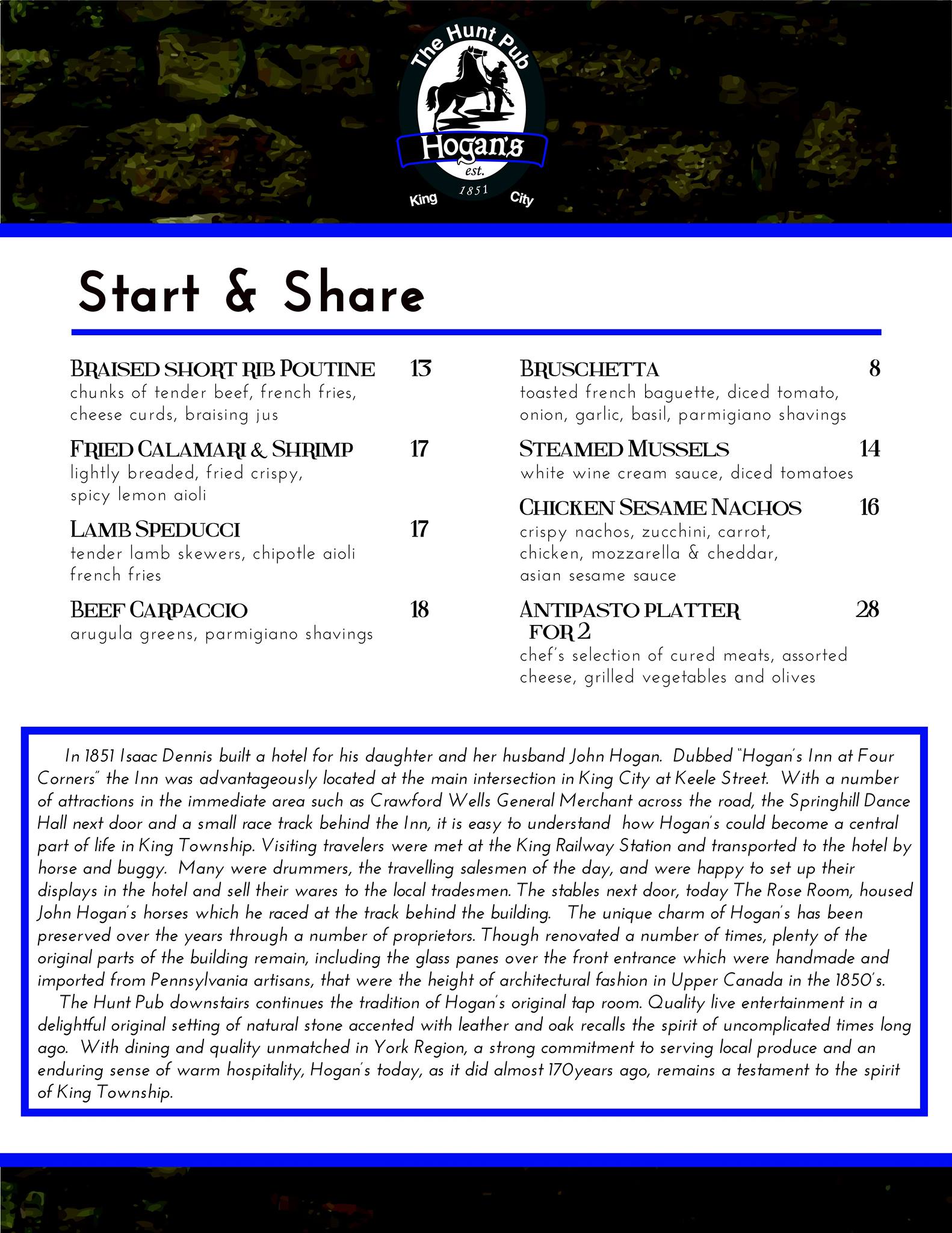 The Hunt Pub
Hogan's
est.
1851
King City

Start & Share

BRAISED SHORT RIB POUTINE 13
chunks of tender beef, french fries, cheese curds, braising jus

FRIED CALAMARI & SHRIMP 17
lightly breaded, fried crispy, spicy lemon aioli

LAMB SPEDUCCI 17
tender lamb skewers, chipotle aioli french fries

BEEF CARPACCIO 18
arugula greens, parmigiano shavings

BRUSCHETTA 8
toasted french baguette, diced tomato, onion, garlic, basil, parmigiano shavings

STEAMED MUSSELS 14
white wine cream sauce, diced tomatoes

CHICKEN SESAME NACHOS 16
crispy nachos, zucchini, carrot, chicken, mozzarella & cheddar, asian sesame sauce

ANTIPASTO PLATTER FOR 2 28
chef's selection of cured meats, assorted cheese, grilled vegetables and olives

In 1851 Isaac Dennis built a hotel for his daughter and her husband John Hogan. Dubbed "Hogan's Inn at Four Corners" the Inn was advantageously located at the main intersection in King City at Keele Street. With a number of attractions in the immediate area such as Crawford Wells General Merchant across the road, the Springhill Dance Hall next door and a small race track behind the Inn, it is easy to understand how Hogan's could become a central part of life in King Township. Visiting travelers were met at the King Railway Station and transported to the hotel by horse and buggy. Many were drummers, the travelling salesmen of the day, and were happy to set up their displays in the hotel and sell their wares to the local tradesmen. The stables next door, today The Rose Room, housed John Hogan's horses which he raced at the track behind the building. The unique charm of Hogan's has been preserved over the years through a number of proprietors. Though renovated a number of times, plenty of the original parts of the building remain, including the glass panes over the front entrance which were handmade and imported from Pennsylvania artisans, that were the height of architectural fashion in Upper Canada in the 1850's.
The Hunt Pub downstairs continues the tradition of Hogan's original tap room. Quality live entertainment in a delightful original setting of natural stone accented with leather and oak recalls the spirit of uncomplicated times long ago. With dining and quality unmatched in York Region, a strong commitment to serving local produce and an enduring sense of warm hospitality, Hogan's today, as it did almost 170years ago, remains a testament to the spirit of King Township.